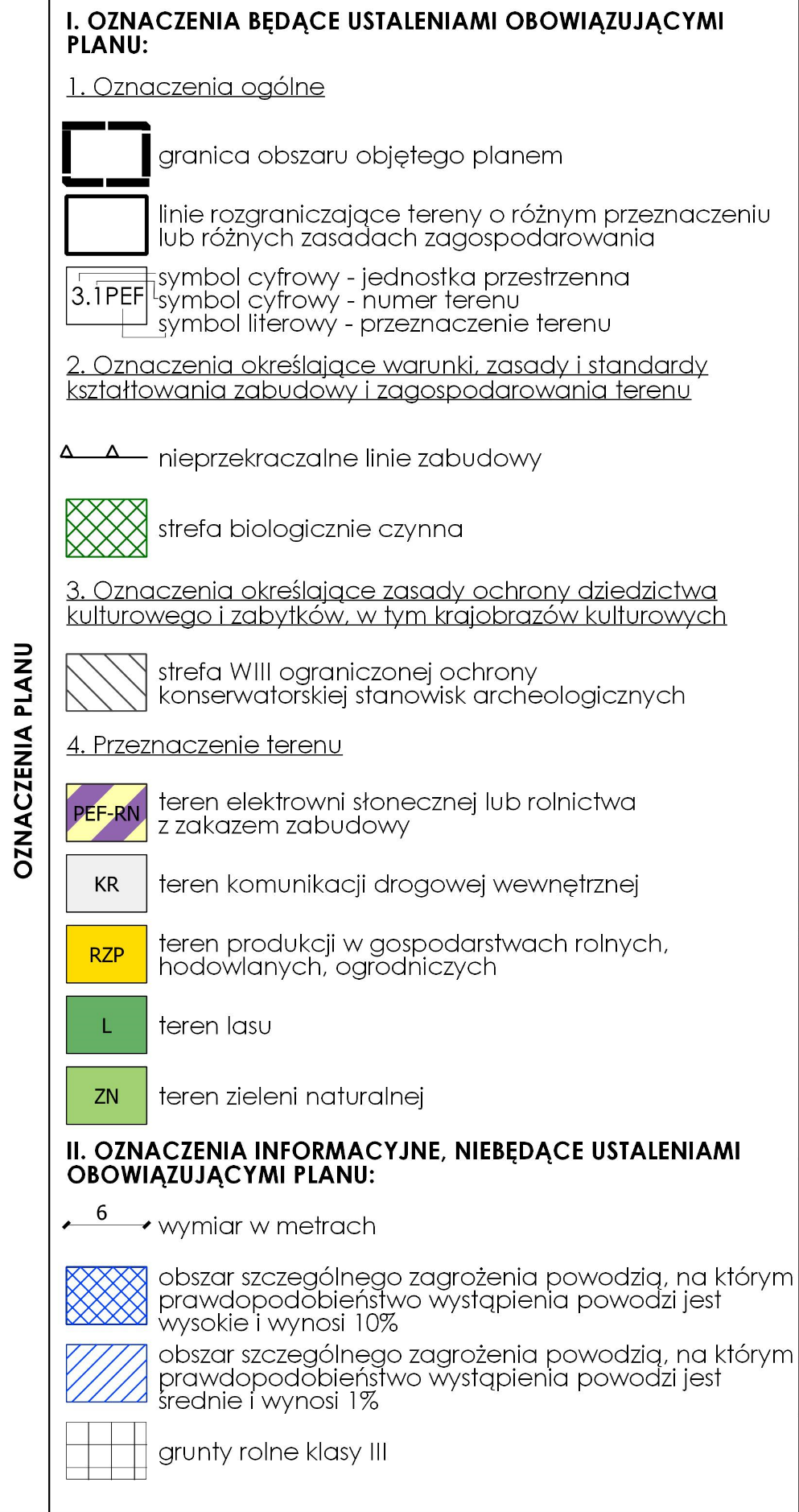 OZNACZENIA PLANU

I. OZNACZENIA BĘDĄCE USTALENIAMI OBOWIĄZUJĄCYMI PLANU:

1. Oznaczenia ogólne

granica obszaru objętego planem

linie rozgraniczające tereny o różnym przeznaczeniu lub różnych zasadach zagospodarowania

3.1PEF symbol cyfrowy - jednostka przestrzenna
symbol cyfrowy - numer terenu
symbol literowy - przeznaczenie terenu

2. Oznaczenia określające warunki, zasady i standardy kształtowania zabudowy i zagospodarowania terenu

nieprzekraczalne linie zabudowy

strefa biologicznie czynna

3. Oznaczenia określające zasady ochrony dziedzictwa kulturowego i zabytków, w tym krajobrazów kulturowych

strefa WIII ograniczonej ochrony konserwatorskiej stanowisk archeologicznych

4. Przeznaczenie terenu

PEF-RN teren elektrowni słonecznej lub rolnictwa z zakazem zabudowy

KR teren komunikacji drogowej wewnętrznej

RZP teren produkcji w gospodarstwach rolnych, hodowlanych, ogrodniczych

L teren lasu

ZN teren zieleni naturalnej

II. OZNACZENIA INFORMACYJNE, NIEBĘDĄCE USTALENIAMI OBOWIĄZUJĄCYMI PLANU:

6 wymiar w metrach

obszar szczególnego zagrożenia powodzią, na którym prawdopodobieństwo wystąpienia powodzi jest wysokie i wynosi 10%

obszar szczególnego zagrożenia powodzią, na którym prawdopodobieństwo wystąpienia powodzi jest średnie i wynosi 1%

grunty rolne klasy III